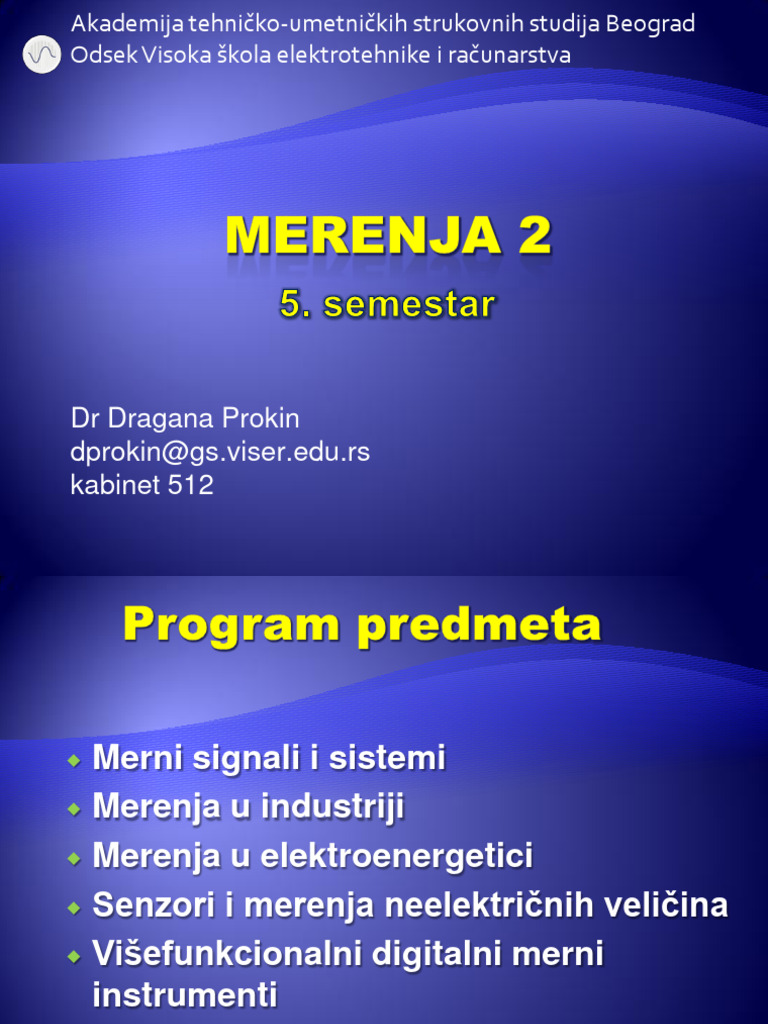 Akademija tehničko-umetničkih strukovnih studija Beograd
Odsek Visoka škola elektrotehnike i računarstva

MERENJA 2

5. semestar

Dr Dragana Prokin
dprokin@gs.viser.edu.rs
kabinet 512

Program predmeta

Merni signali i sistemi
Merenja u industriji
Merenja u elektroenergetici
Senzori i merenja neelektričnih veličina
Višefunkcionalni digitalni merni instrumenti